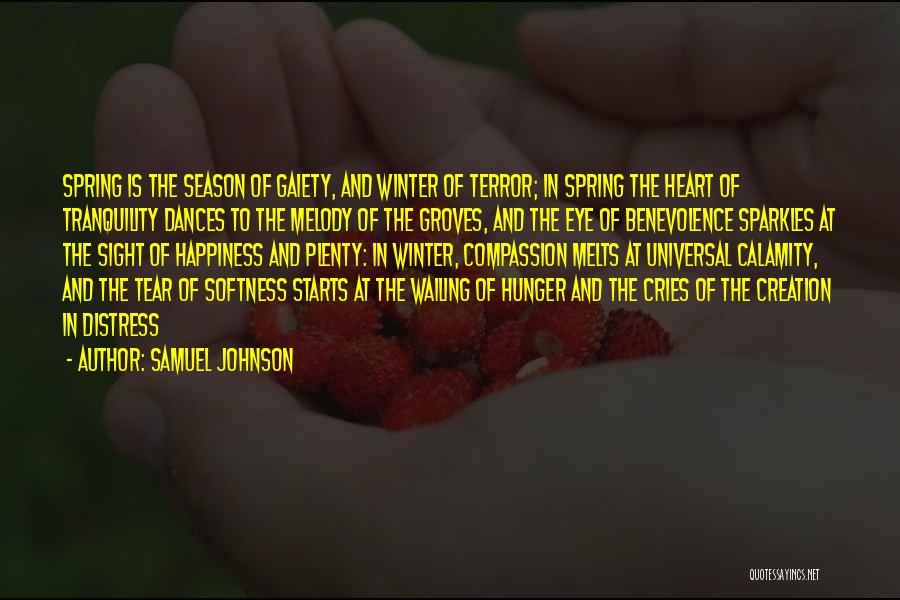 SPRING IS THE SEASON OF GAIETY, AND WINTER OF TERROR; IN SPRING THE HEART OF TRANQUILITY DANCES TO THE MELODY OF THE GROVES, AND THE EYE OF BENEVOLENCE SPARKLES AT THE SIGHT OF HAPPINESS AND PLENTY: IN WINTER, COMPASSION MELTS AT UNIVERSAL CALAMITY, AND THE TEAR OF SOFTNESS STARTS AT THE WAILING OF HUNGER AND THE CRIES OF THE CREATION IN DISTRESS

- AUTHOR: SAMUEL JOHNSON

QUOTESSAYINGS.NET